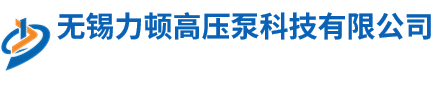 无锡力顿高压泵科技有限公司